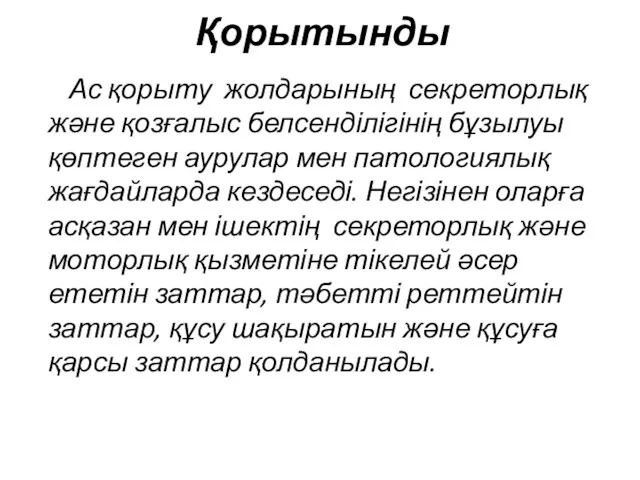 Қорытынды

Ас қорыту жолдарының секреторлық және қозғалыс белсенділігінің бұзылуы көптеген аурулар мен патологиялық жағдайларда кездеседі. Негізінен оларға асқазан мен ішектің секреторлық және моторлық қызметіне тікелей әсер ететін заттар, тәбетті реттейтін заттар, құсу шақыратын және құсуға қарсы заттар қолданылады.